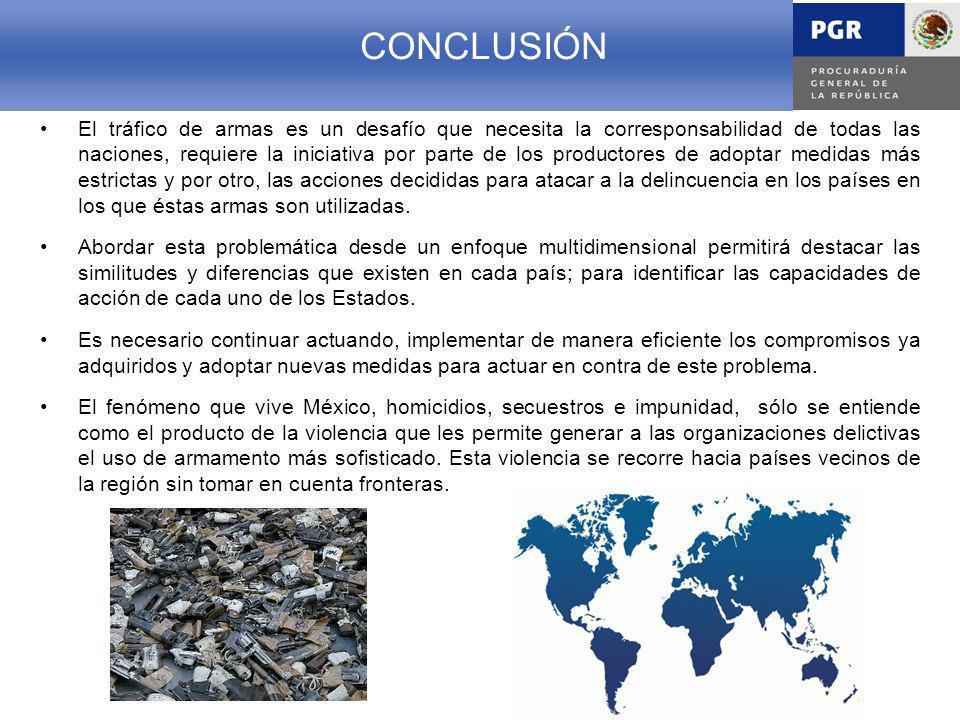 CONCLUSIÓN

PGR

PROCURADURÍA GENERAL DE LA REPÚBLICA

• El tráfico de armas es un desafío que necesita la corresponsabilidad de todas las naciones, requiere la iniciativa por parte de los productores de adoptar medidas más estrictas y por otro, las acciones decididas para atacar a la delincuencia en los países en los que éstas armas son utilizadas.

• Abordar esta problemática desde un enfoque multidimensional permitirá destacar las similitudes y diferencias que existen en cada país; para identificar las capacidades de acción de cada uno de los Estados.

• Es necesario continuar actuando, implementar de manera eficiente los compromisos ya adquiridos y adoptar nuevas medidas para actuar en contra de este problema.

• El fenómeno que vive México, homicidios, secuestros e impunidad, sólo se entiende como el producto de la violencia que les permite generar a las organizaciones delictivas el uso de armamento más sofisticado. Esta violencia se recorre hacia países vecinos de la región sin tomar en cuenta fronteras.